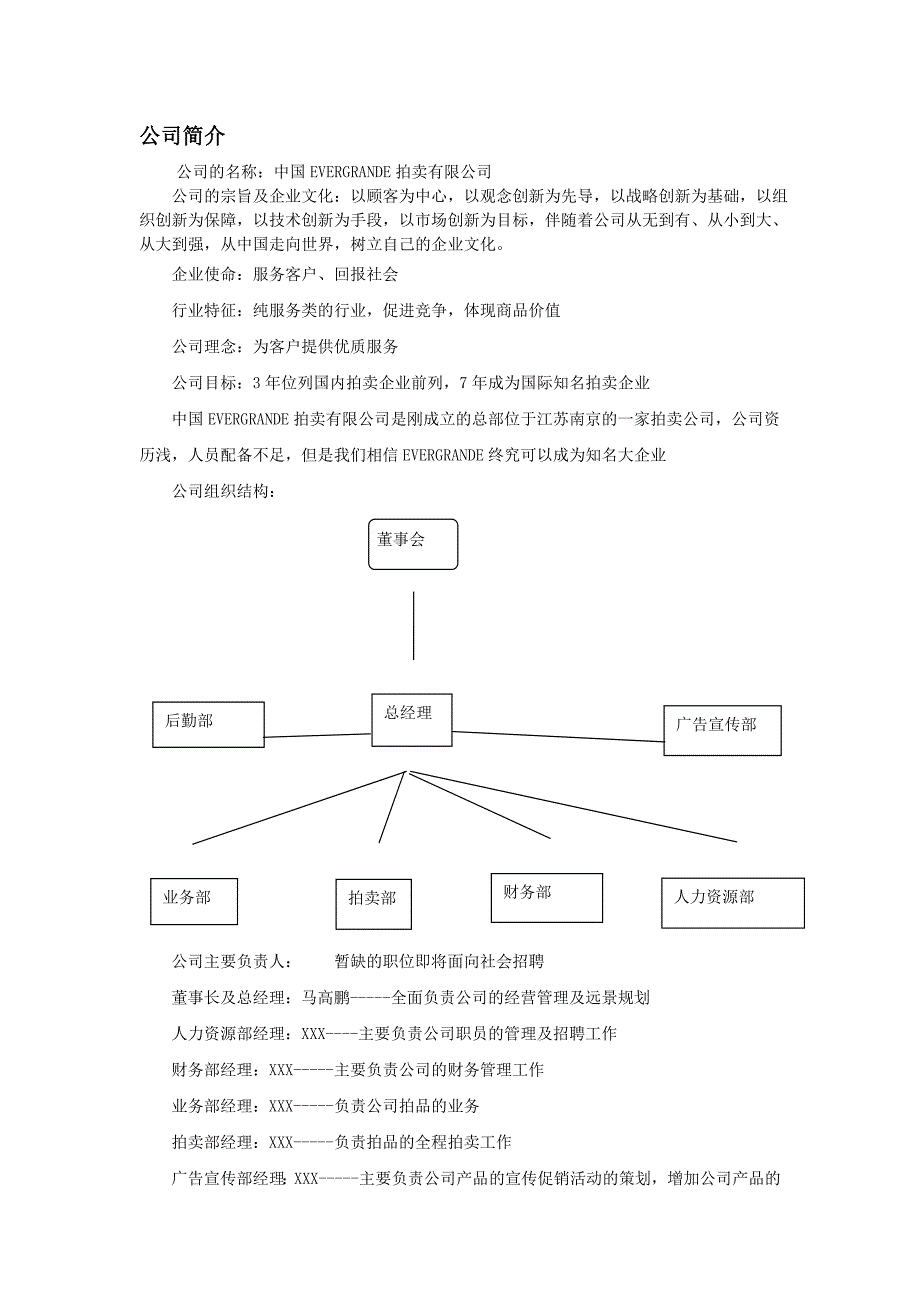 公司简介

公司的名称：中国 EVERGRANDE 拍卖有限公司

公司的宗旨及企业文化：以顾客为中心，以观念创新为先导，以战略创新为基础，以组织创新为保障，以技术创新为手段，以市场创新为目标，伴随着公司从无到有、从小到大、从大到强，从中国走向世界，树立自己的企业文化。

企业使命：服务客户、回报社会

行业特征：纯服务类的行业，促进竞争，体现商品价值

公司理念：为客户提供优质服务

公司目标：3 年位列国内拍卖企业前列，7 年成为国际知名拍卖企业

中国 EVERGRANDE 拍卖有限公司是刚成立的总部位于江苏南京的一家拍卖公司，公司资历浅，人员配备不足，但是我们相信 EVERGRANDE 终究可以成为知名大企业

公司组织结构：

董事会

后勤部

总经理

广告宣传部

业务部

拍卖部

财务部

人力资源部

公司主要负责人： 暂缺的职位即将面向社会招聘

董事长及总经理：马高鹏-----全面负责公司的经营管理及远景规划

人力资源部经理：XXX----主要负责公司职员的管理及招聘工作

财务部经理：XXX-----主要负责公司的财务管理工作

业务部经理：XXX-----负责公司拍品的业务

拍卖部经理：XXX-----负责拍品的全程拍卖工作

广告宣传部经理：XXX-----主要负责公司产品的宣传促销活动的策划，增加公司产品的